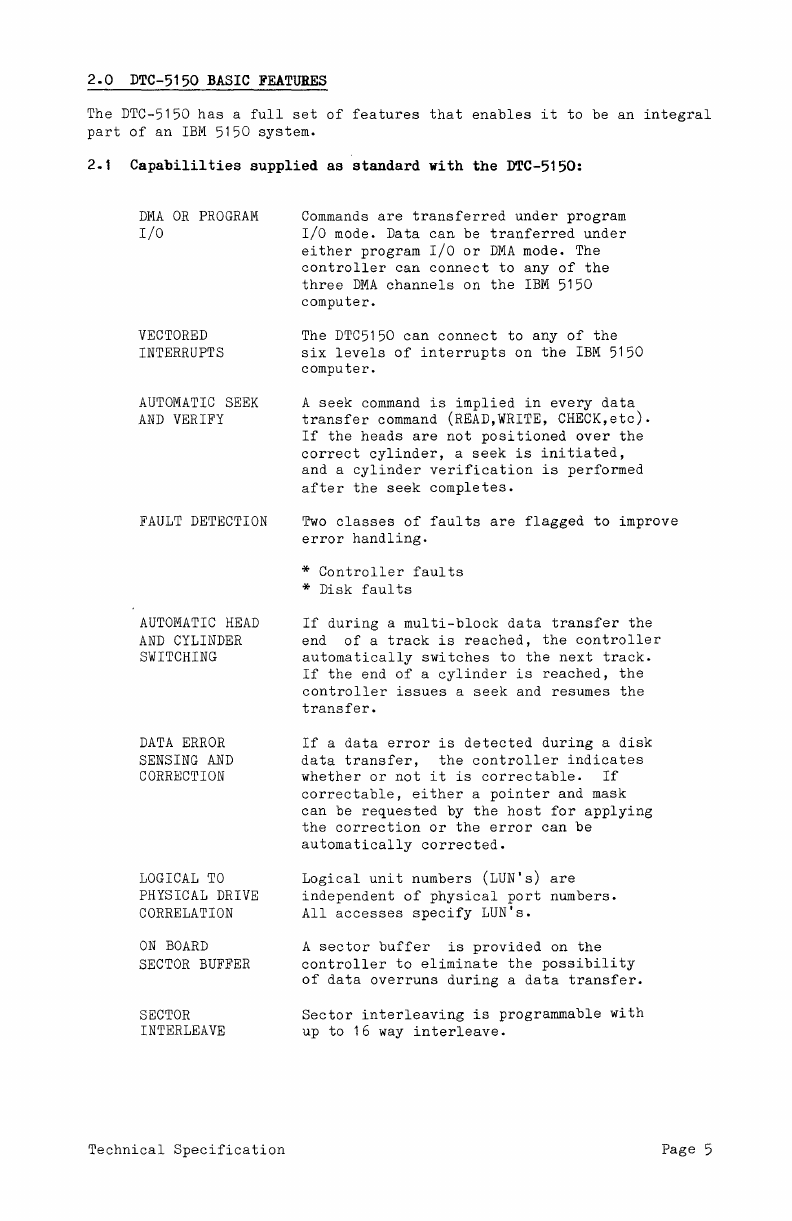 2.0 DTC-5150 BASIC FEATURES

The DTC-5150 has a full set of features that enables it to be an integral part of an IBM 5150 system.

2.1 Capabililties supplied as standard with the DTC-5150:

DMA OR PROGRAM I/O

Commands are transferred under program I/O mode. Data can be tranferred under either program I/O or DMA mode. The controller can connect to any of the three DMA channels on the IBM 5150 computer.

VECTORED INTERRUPTS

The DTC5150 can connect to any of the six levels of interrupts on the IBM 5150 computer.

AUTOMATIC SEEK AND VERIFY

A seek command is implied in every data transfer command (READ,WRITE, CHECK,etc). If the heads are not positioned over the correct cylinder, a seek is initiated, and a cylinder verification is performed after the seek completes.

FAULT DETECTION

Two classes of faults are flagged to improve error handling.

* Controller faults
* Disk faults

AUTOMATIC HEAD AND CYLINDER SWITCHING

If during a multi-block data transfer the end of a track is reached, the controller automatically switches to the next track. If the end of a cylinder is reached, the controller issues a seek and resumes the transfer.

DATA ERROR SENSING AND CORRECTION

If a data error is detected during a disk data transfer, the controller indicates whether or not it is correctable. If correctable, either a pointer and mask can be requested by the host for applying the correction or the error can be automatically corrected.

LOGICAL TO PHYSICAL DRIVE CORRELATION

Logical unit numbers (LUN's) are independent of physical port numbers. All accesses specify LUN's.

ON BOARD SECTOR BUFFER

A sector buffer is provided on the controller to eliminate the possibility of data overruns during a data transfer.

SECTOR INTERLEAVE

Sector interleaving is programmable with up to 16 way interleave.

Technical Specification

Page 5